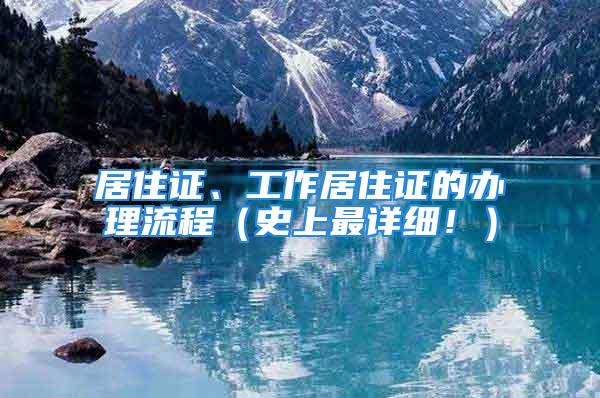 居住证、工作居住证的办理流程（史上最详细！）